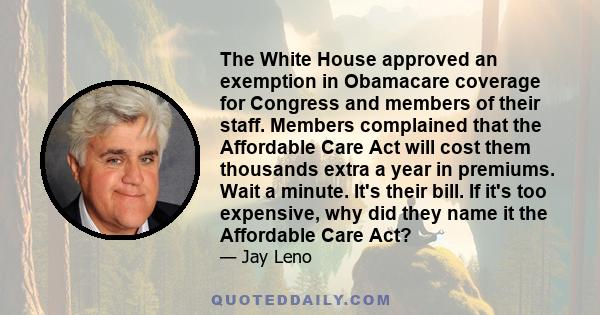 The White House approved an exemption in Obamacare coverage for Congress and members of their staff. Members complained that the Affordable Care Act will cost them thousands extra a year in premiums. Wait a minute. It's their bill. If it's too expensive, why did they name it the Affordable Care Act?

— Jay Leno

QUOTEDDAILY.COM